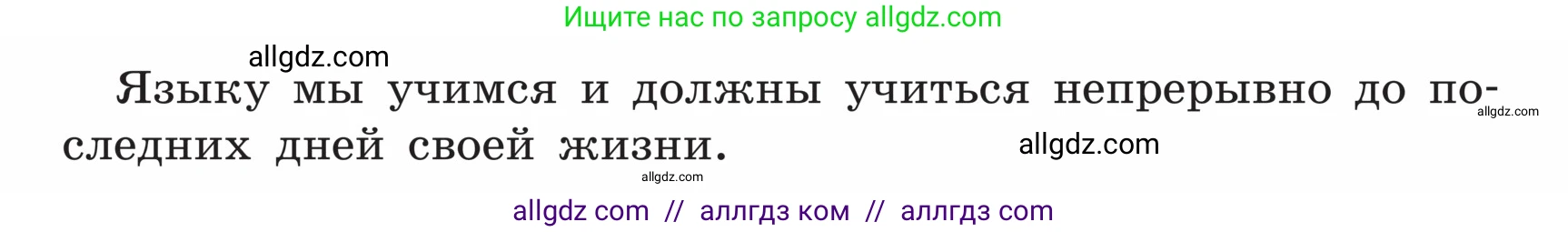 Ищите нас по запросу allgdz.com

allgdz.com

Языку мы учимся и должны учиться непрерывно до последних дней своей жизни.

allgdz.com

allgdz.com

allgdz.com

allgdz com // аллгдз ком // аллгдз com